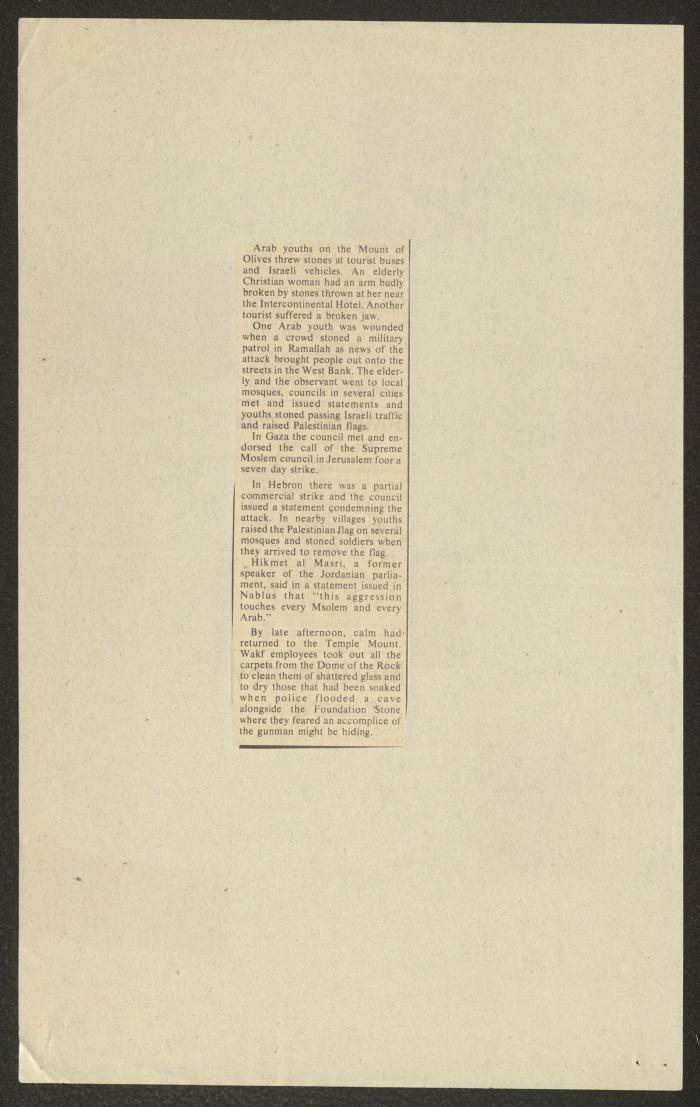 Arab youths on the Mount of Olives threw stones at tourist buses and Israeli vehicles. An elderly Christian woman had an arm badly broken by stones thrown at her near the Intercontinental Hotel. Another tourist suffered a broken jaw.

One Arab youth was wounded when a crowd stoned a military patrol in Ramallah as news of the attack brought people out onto the streets in the West Bank. The elderly and the observant went to local mosques, councils in several cities met and issued statements and youths stoned passing Israeli traffic and raised Palestinian flags.

In Gaza the council met and endorsed the call of the Supreme Moslem council in Jerusalem foor a seven day strike.

In Hebron there was a partial commercial strike and the council issued a statement condemning the attack. In nearby villages youths raised the Palestinian flag on several mosques and stoned soldiers when they arrived to remove the flag.

Hikmet al Masri, a former speaker of the Jordanian parliament, said in a statement issued in Nablus that "this aggression touches every Msolem and every Arab."

By late afternoon, calm had returned to the Temple Mount. Wakf employees took out all the carpets from the Dome of the Rock to clean them of shattered glass and to dry those that had been soaked when police flooded a cave alongside the Foundation Stone where they feared an accomplice of the gunman might be hiding.